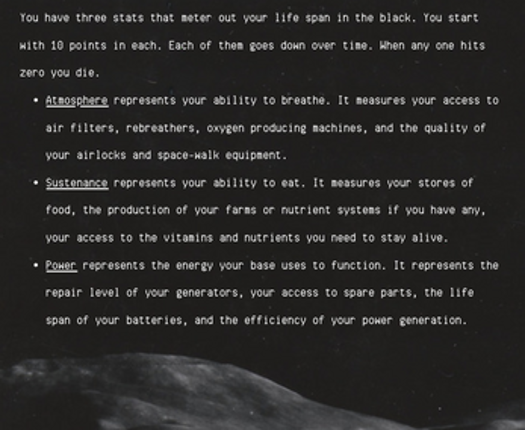 You have three stats that meter out your life span in the black. You start with 10 points in each. Each of them goes down over time. When any one hits zero you die.

• Atmosphere represents your ability to breathe. It measures your access to air filters, rebreathers, oxygen producing machines, and the quality of your airlocks and space-walk equipment.

• Sustenance represents your ability to eat. It measures your stores of food, the production of your farms or nutrient systems if you have any, your access to the vitamins and nutrients you need to stay alive.

• Power represents the energy your base uses to function. It represents the repair level of your generators, your access to spare parts, the life span of your batteries, and the efficiency of your power generation.